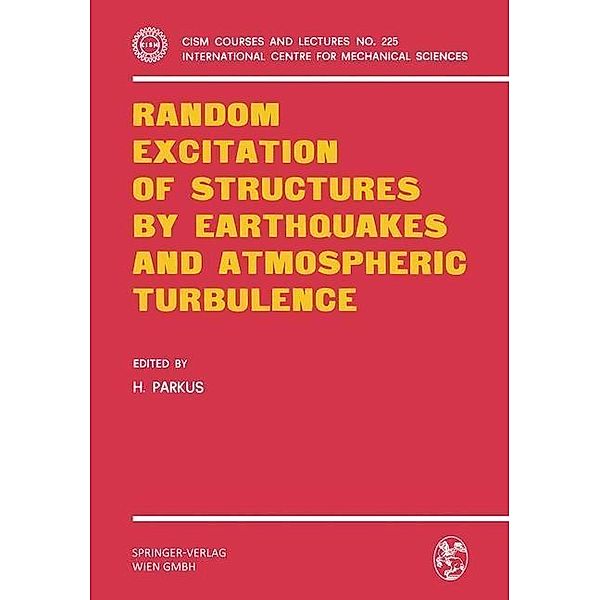 CISM

CISM COURSES AND LECTURES NO. 225
INTERNATIONAL CENTRE FOR MECHANICAL SCIENCES

RANDOM EXCITATION OF STRUCTURES BY EARTHQUAKES AND ATMOSPHERIC TURBULENCE

EDITED BY

H. PARKUS

SPRINGER-VERLAG
WIEN GMBH